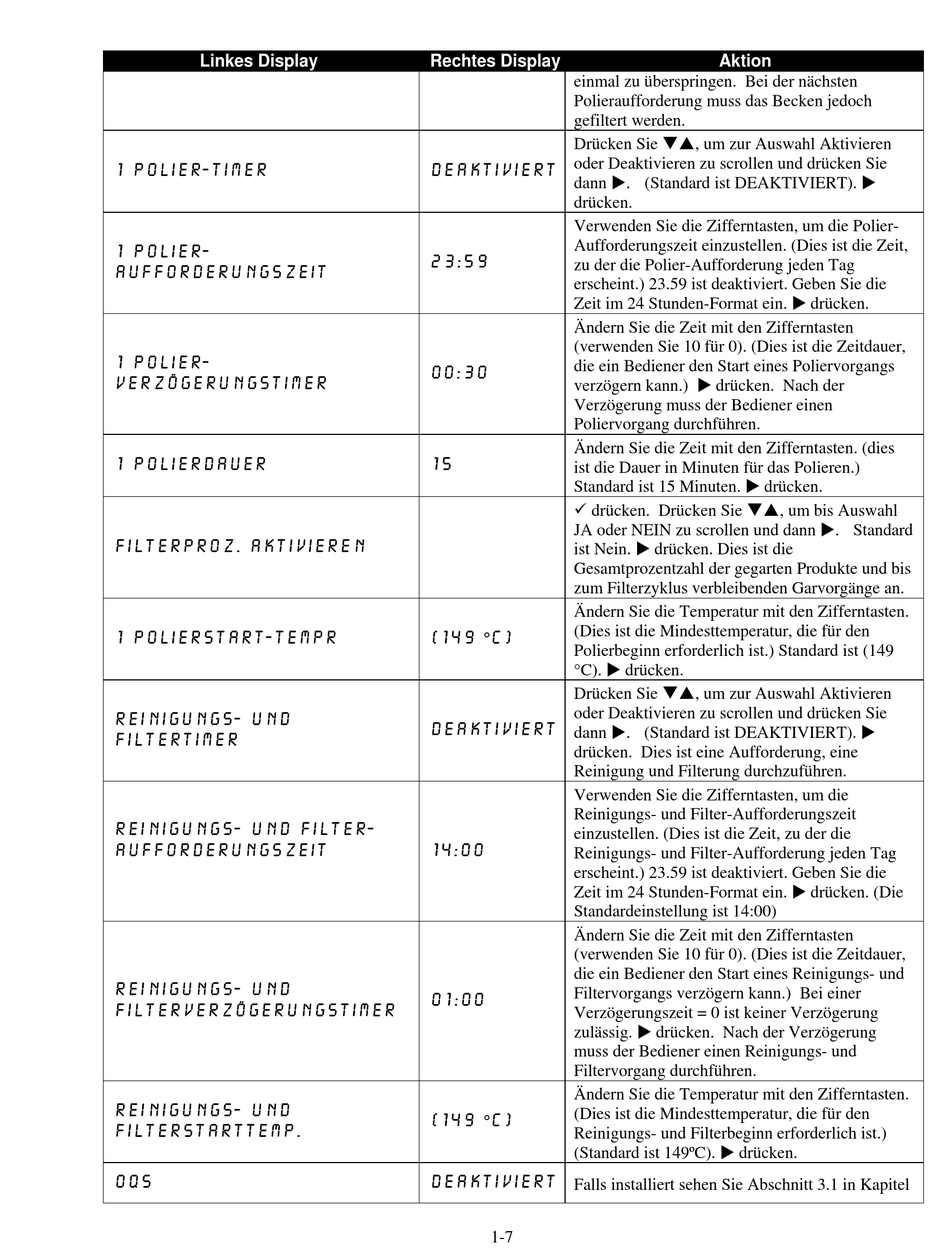 | Linkes Display | Rechtes Display | Aktion |
|---|---|---|
| | | einmal zu überspringen. Bei der nächsten Polieraufforderung muss das Becken jedoch gefiltert werden. |
| 1 POLIER-TIMER | DEAKTIVIERT | Drücken Sie ▼▲, um zur Auswahl Aktivieren oder Deaktivieren zu scrollen und drücken Sie dann ▶. (Standard ist DEAKTIVIERT). ▶ drücken. |
| 1 POLIER-AUFFORDERUNGSZEIT | 23:59 | Verwenden Sie die Zifferntasten, um die Polier-Aufforderungszeit einzustellen. (Dies ist die Zeit, zu der die Polier-Aufforderung jeden Tag erscheint.) 23.59 ist deaktiviert. Geben Sie die Zeit im 24 Stunden-Format ein. ▶ drücken. |
| 1 POLIER-VERZÖGERUNGSTIMER | 00:30 | Ändern Sie die Zeit mit den Zifferntasten (verwenden Sie 10 für 0). (Dies ist die Zeitdauer, die ein Bediener den Start eines Poliervorgangs verzögern kann.) ▶ drücken. Nach der Verzögerung muss der Bediener einen Poliervorgang durchführen. |
| 1 POLIERDAUER | 15 | Ändern Sie die Zeit mit den Zifferntasten. (dies ist die Dauer in Minuten für das Polieren.) Standard ist 15 Minuten. ▶ drücken. |
| FILTERPROZ. AKTIVIEREN | | ✓ drücken. Drücken Sie ▼▲, um bis Auswahl JA oder NEIN zu scrollen und dann ▶. Standard ist Nein. ▶ drücken. Dies ist die Gesamtprozentzahl der gegarten Produkte und bis zum Filterzyklus verbleibenden Garvorgänge an. |
| 1 POLIERSTART-TEMPR | (149 °C) | Ändern Sie die Temperatur mit den Zifferntasten. (Dies ist die Mindesttemperatur, die für den Polierbeginn erforderlich ist.) Standard ist (149 °C). ▶ drücken. |
| REINIGUNGS- UND FILTERTIMER | DEAKTIVIERT | Drücken Sie ▼▲, um zur Auswahl Aktivieren oder Deaktivieren zu scrollen und drücken Sie dann ▶. (Standard ist DEAKTIVIERT). ▶ drücken. Dies ist eine Aufforderung, eine Reinigung und Filterung durchzuführen. |
| REINIGUNGS- UND FILTER-AUFFORDERUNGSZEIT | 14:00 | Verwenden Sie die Zifferntasten, um die Reinigungs- und Filter-Aufforderungszeit einzustellen. (Dies ist die Zeit, zu der die Reinigungs- und Filter-Aufforderung jeden Tag erscheint.) 23.59 ist deaktiviert. Geben Sie die Zeit im 24 Stunden-Format ein. ▶ drücken. (Die Standardeinstellung ist 14:00) |
| REINIGUNGS- UND FILTERVERZÖGERUNGSTIMER | 01:00 | Ändern Sie die Zeit mit den Zifferntasten (verwenden Sie 10 für 0). (Dies ist die Zeitdauer, die ein Bediener den Start eines Reinigungs- und Filtervorgangs verzögern kann.) Bei einer Verzögerungszeit = 0 ist keiner Verzögerung zulässig. ▶ drücken. Nach der Verzögerung muss der Bediener einen Reinigungs- und Filtervorgang durchführen. |
| REINIGUNGS- UND FILTERSTARTTEMP. | (149 °C) | Ändern Sie die Temperatur mit den Zifferntasten. (Dies ist die Mindesttemperatur, die für den Reinigungs- und Filterbeginn erforderlich ist.) (Standard ist 149ºC). ▶ drücken. |
| OQS | DEAKTIVIERT | Falls installiert sehen Sie Abschnitt 3.1 in Kapitel |

1-7